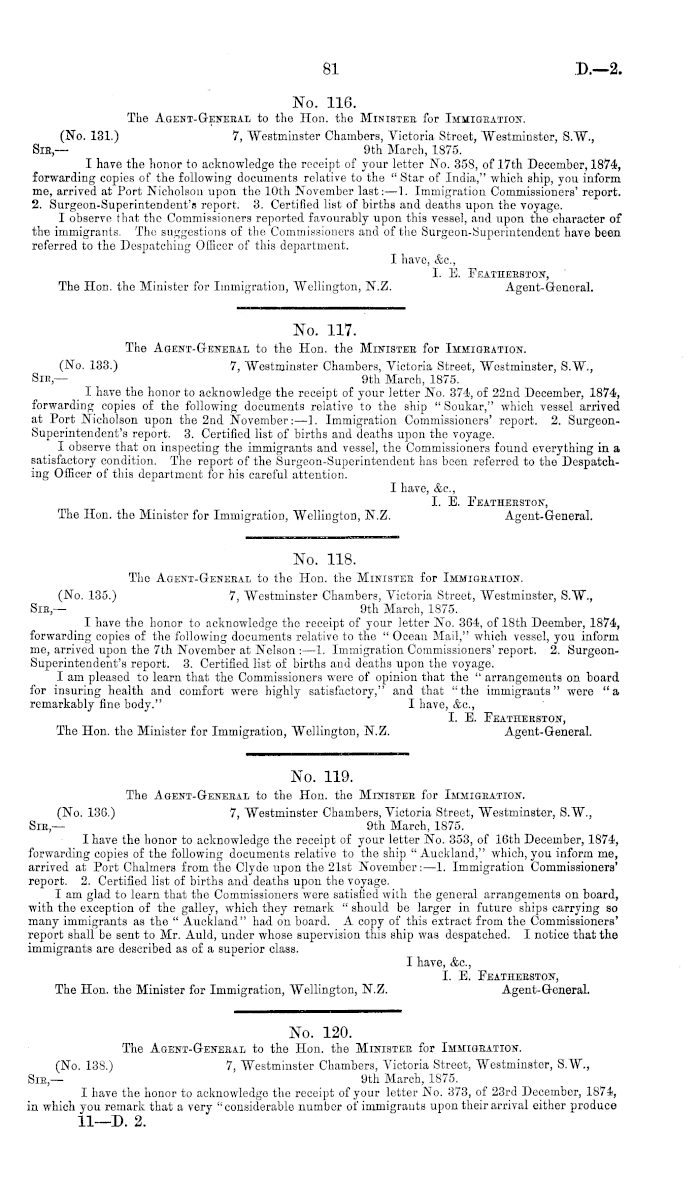 81

D.—2.

No. 116.

The Agent-General to the Hon. the Minister for Immigration.

(No. 131.) 7, Westminster Chambers, Victoria Street, Westminster, S.W., 9th March, 1875.

Sir,—

I have the honor to acknowledge the receipt of your letter No. 358, of 17th December, 1874, forwarding copies of the following documents relative to the "Star of India," which ship, you inform me, arrived at Port Nicholson upon the 10th November last:—1. Immigration Commissioners' report. 2. Surgeon-Superintendent's report. 3. Certified list of births and deaths upon the voyage.

I observe that the Commissioners reported favourably upon this vessel, and upon the character of the immigrants. The suggestions of the Commissioners and of the Surgeon-Superintendent have been referred to the Despatching Officer of this department.

I have, &c.,
I. E. Featherston,
Agent-General.

The Hon. the Minister for Immigration, Wellington, N.Z.

No. 117.

The Agent-General to the Hon. the Minister for Immigration.

(No. 133.) 7, Westminster Chambers, Victoria Street, Westminster, S.W., 9th March, 1875.

Sir,—

I have the honor to acknowledge the receipt of your letter No. 374, of 22nd December, 1874, forwarding copies of the following documents relative to the ship "Soukar," which vessel arrived at Port Nicholson upon the 2nd November:—1. Immigration Commissioners' report. 2. Surgeon-Superintendent's report. 3. Certified list of births and deaths upon the voyage.

I observe that on inspecting the immigrants and vessel, the Commissioners found everything in a satisfactory condition. The report of the Surgeon-Superintendent has been referred to the Despatching Officer of this department for his careful attention.

I have, &c.,
I. E. Featherston,
Agent-General.

The Hon. the Minister for Immigration, Wellington, N.Z.

No. 118.

The Agent-General to the Hon. the Minister for Immigration.

(No. 135.) 7, Westminster Chambers, Victoria Street, Westminster, S.W., 9th March, 1875.

Sir,—

I have the honor to acknowledge the receipt of your letter No. 364, of 18th Deember, 1874, forwarding copies of the following documents relative to the "Ocean Mail," which vessel, you inform me, arrived upon the 7th November at Nelson:—1. Immigration Commissioners' report. 2. Surgeon-Superintendent's report. 3. Certified list of births and deaths upon the voyage.

I am pleased to learn that the Commissioners were of opinion that the "arrangements on board for insuring health and comfort were highly satisfactory," and that "the immigrants" were "a remarkably fine body."

I have, &c.,
I. E. Featherston,
Agent-General.

The Hon. the Minister for Immigration, Wellington, N.Z.

No. 119.

The Agent-General to the Hon. the Minister for Immigration.

(No. 136.) 7, Westminster Chambers, Victoria Street, Westminster, S.W., 9th March, 1875.

Sir,—

I have the honor to acknowledge the receipt of your letter No. 353, of 16th December, 1874, forwarding copies of the following documents relative to the ship "Auckland," which, you inform me, arrived at Port Chalmers from the Clyde upon the 21st November:—1. Immigration Commissioners' report. 2. Certified list of births and deaths upon the voyage.

I am glad to learn that the Commissioners were satisfied with the general arrangements on board, with the exception of the galley, which they remark "should be larger in future ships carrying so many immigrants as the "Auckland" had on board. A copy of this extract from the Commissioners' report shall be sent to Mr. Auld, under whose supervision this ship was despatched. I notice that the immigrants are described as of a superior class.

I have, &c.,
I. E. Featherston,
Agent-General.

The Hon. the Minister for Immigration, Wellington, N.Z.

No. 120.

The Agent-General to the Hon. the Minister for Immigration.

(No. 138.) 7, Westminster Chambers, Victoria Street, Westminster, S.W., 9th March, 1875.

Sir,—

I have the honor to acknowledge the receipt of your letter No. 373, of 23rd December, 1874, in which you remark that a very "considerable number of immigrants upon their arrival either produce

11—D. 2.